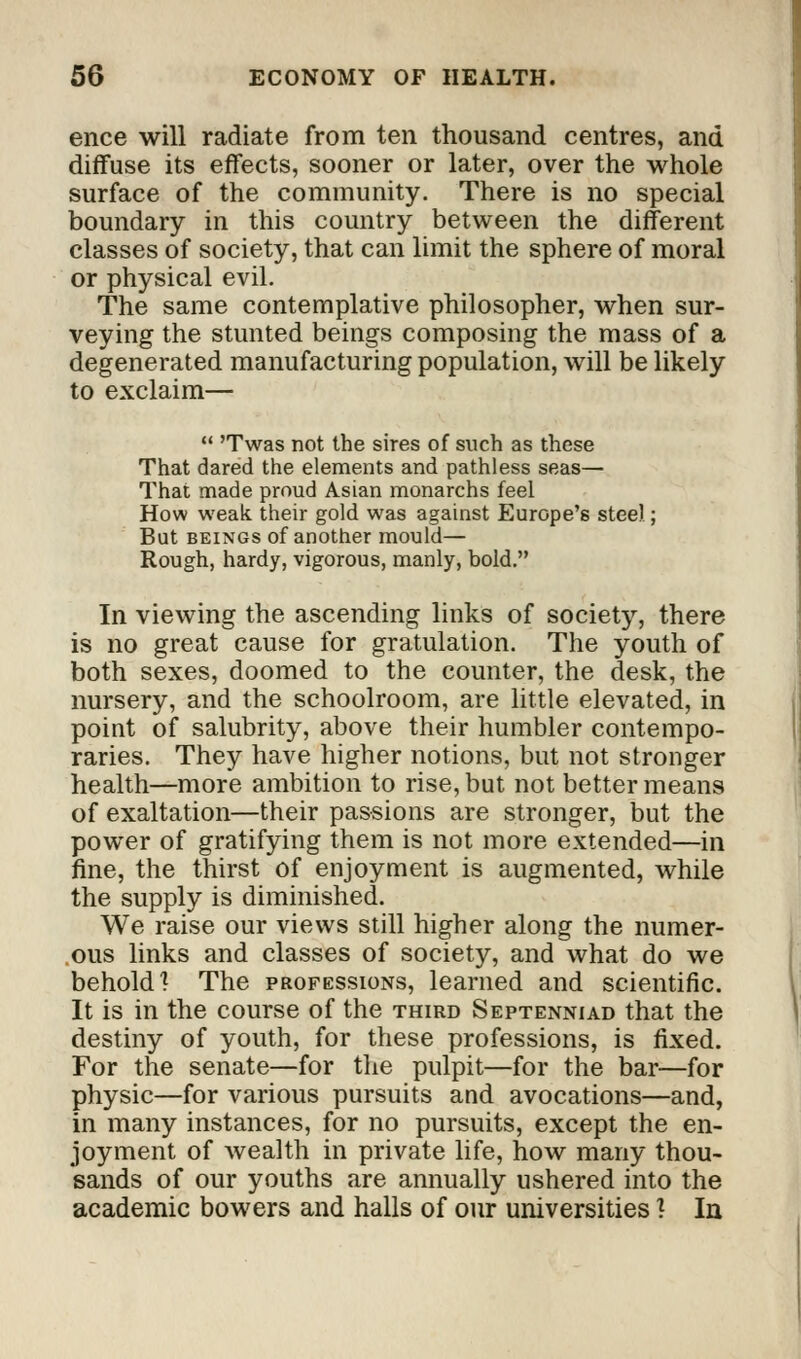 56 ECONOMY OF HEALTH.

ence will radiate from ten thousand centres, and diffuse its effects, sooner or later, over the whole surface of the community. There is no special boundary in this country between the different classes of society, that can limit the sphere of moral or physical evil.

The same contemplative philosopher, when surveying the stunted beings composing the mass of a degenerated manufacturing population, will be likely to exclaim—

" 'Twas not the sires of such as these
That dared the elements and pathless seas—
That made proud Asian monarchs feel
How weak their gold was against Europe's steel;
But BEINGS of another mould—
Rough, hardy, vigorous, manly, bold."

In viewing the ascending links of society, there is no great cause for gratulation. The youth of both sexes, doomed to the counter, the desk, the nursery, and the schoolroom, are little elevated, in point of salubrity, above their humbler contemporaries. They have higher notions, but not stronger health—more ambition to rise, but not better means of exaltation—their passions are stronger, but the power of gratifying them is not more extended—in fine, the thirst of enjoyment is augmented, while the supply is diminished.

We raise our views still higher along the numerous links and classes of society, and what do we behold? The PROFESSIONS, learned and scientific. It is in the course of the THIRD SEPTENNIAD that the destiny of youth, for these professions, is fixed. For the senate—for the pulpit—for the bar—for physic—for various pursuits and avocations—and, in many instances, for no pursuits, except the enjoyment of wealth in private life, how many thousands of our youths are annually ushered into the academic bowers and halls of our universities? In